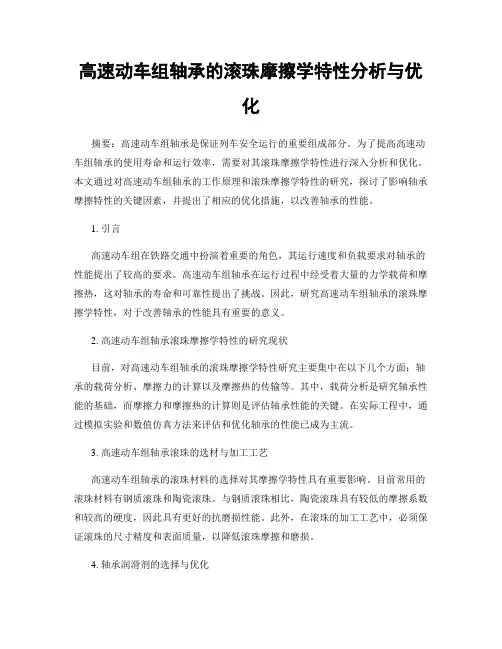 高速动车组轴承的滚珠摩擦学特性分析与优化

摘要：高速动车组轴承是保证列车安全运行的重要组成部分。为了提高高速动车组轴承的使用寿命和运行效率，需要对其滚珠摩擦学特性进行深入分析和优化。本文通过对高速动车组轴承的工作原理和滚珠摩擦学特性的研究，探讨了影响轴承摩擦特性的关键因素，并提出了相应的优化措施，以改善轴承的性能。

1. 引言

高速动车组在铁路交通中扮演着重要的角色，其运行速度和负载要求对轴承的性能提出了较高的要求。高速动车组轴承在运行过程中经受着大量的力学载荷和摩擦热，这对轴承的寿命和可靠性提出了挑战。因此，研究高速动车组轴承的滚珠摩擦学特性，对于改善轴承的性能具有重要的意义。

2. 高速动车组轴承滚珠摩擦学特性的研究现状

目前，对高速动车组轴承的滚珠摩擦学特性研究主要集中在以下几个方面：轴承的载荷分析、摩擦力的计算以及摩擦热的传输等。其中，载荷分析是研究轴承性能的基础，而摩擦力和摩擦热的计算则是评估轴承性能的关键。在实际工程中，通过模拟实验和数值仿真方法来评估和优化轴承的性能已成为主流。

3. 高速动车组轴承滚珠的选材与加工工艺

高速动车组轴承的滚珠材料的选择对其摩擦学特性具有重要影响。目前常用的滚珠材料有钢质滚珠和陶瓷滚珠。与钢质滚珠相比，陶瓷滚珠具有较低的摩擦系数和较高的硬度，因此具有更好的抗磨损性能。此外，在滚珠的加工工艺中，必须保证滚珠的尺寸精度和表面质量，以降低滚珠摩擦和磨损。

4. 轴承润滑剂的选择与优化